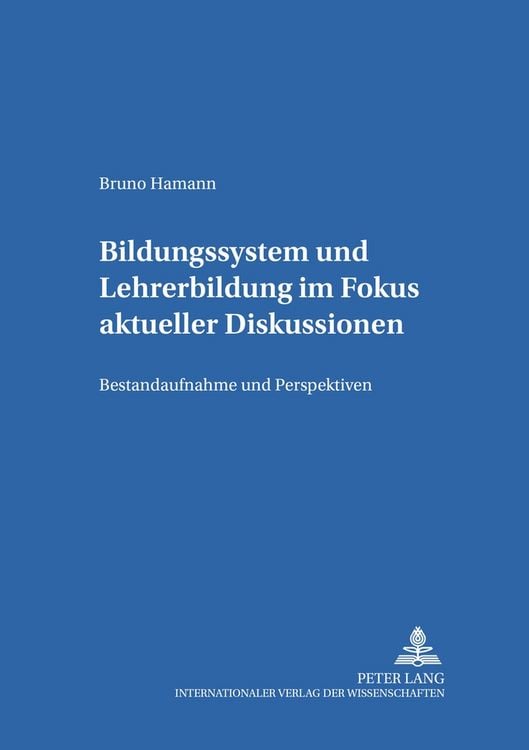 Bruno Hamann

Bildungssystem und Lehrerbildung im Fokus aktueller Diskussionen

Bestandaufnahme und Perspektiven

PETER LANG
INTERNATIONALER VERLAG DER WISSENSCHAFTEN